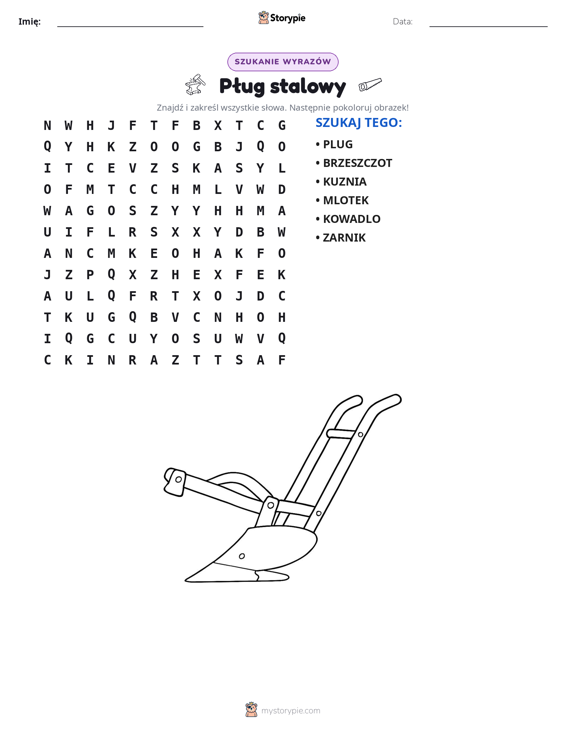 Imię: ____ Storypie Data: ____

SZUKANIE WYRAZÓW

Pług stalowy

Znajdź i zakreśl wszystkie słowa. Następnie pokoloruj obrazek!

N W H J F T F B X T C G
Q Y H K Z O O G B J Q O
I T C E V Z S K A S Y L
O F M T C C H M L V W D
W A G O S Z Y Y H H M A
U I F L R S X X Y D B W
A N C M K E O H A K F O
J Z P Q X Z H E X F E K
A U L Q F R T X O J D C
T K U G Q B V C N H O H
I Q G C U Y O S U W V Q
C K I N R A Z T T S A F

SZUKAJ TEGO:

• PLUG
• BRZESZCZOT
• KUZNIA
• MLOTEK
• KOWADLO
• ZARNIK

mystorypie.com